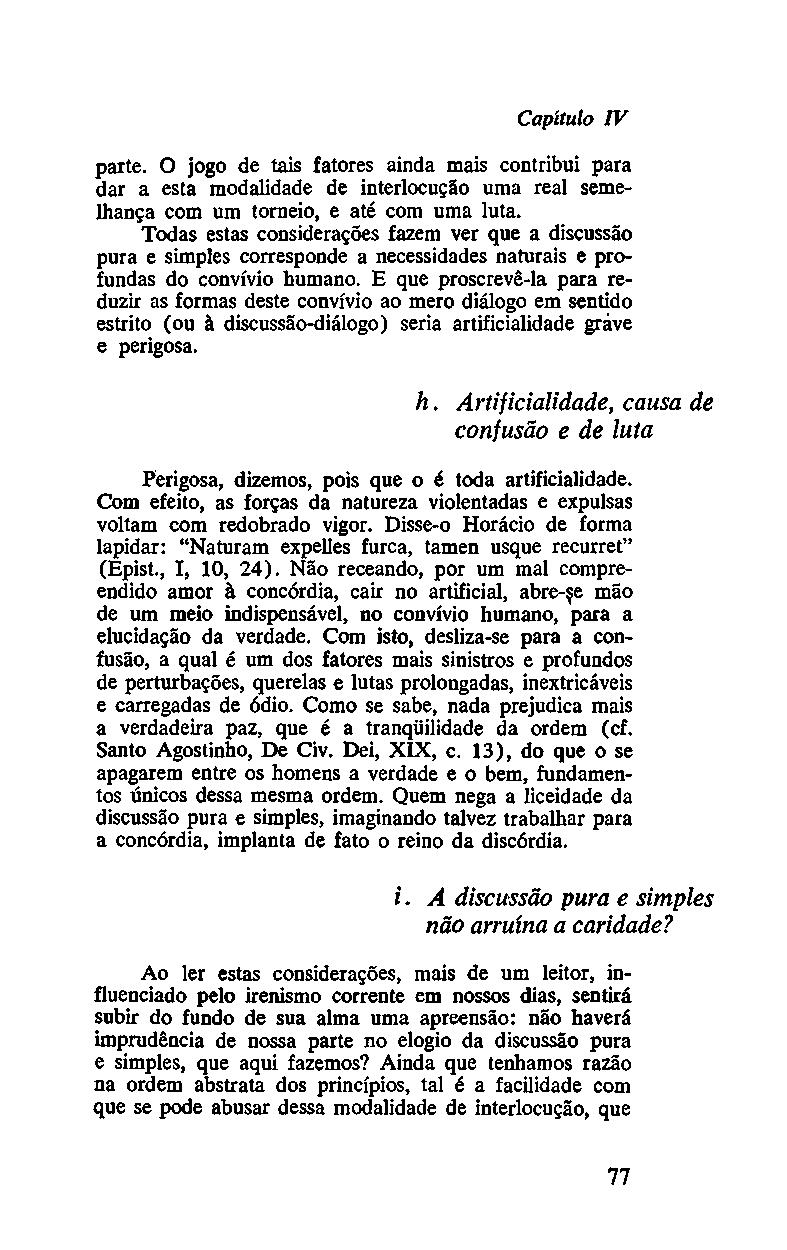 Capítulo IV

parte. O jogo de tais fatores ainda mais contribui para dar a esta modalidade de interlocução uma real semelhança com um torneio, e até com uma luta.

Todas estas considerações fazem ver que a discussão pura e simples corresponde a necessidades naturais e profundas do convívio humano. E que proscrevê-la para reduzir as formas deste convívio ao mero diálogo em sentido estrito (ou à discussão-diálogo) seria artificialidade grave e perigosa.

h. Artificialidade, causa de confusão e de luta

Perigosa, dizemos, pois que o é toda artificialidade. Com efeito, as forças da natureza violentadas e expulsas voltam com redobrado vigor. Disse-o Horácio de forma lapidar: "Naturam expelles furca, tamen usque recurret" (Epist., I, 10, 24). Não receando, por um mal compreendido amor à concórdia, cair no artificial, abre-se mão de um meio indispensável, no convívio humano, para a elucidação da verdade. Com isto, desliza-se para a confusão, a qual é um dos fatores mais sinistros e profundos de perturbações, querelas e lutas prolongadas, inextricáveis e carregadas de ódio. Como se sabe, nada prejudica mais a verdadeira paz, que é a tranqüilidade da ordem (cf. Santo Agostinho, De Civ. Dei, XIX, c. 13), do que o se apagarem entre os homens a verdade e o bem, fundamentos únicos dessa mesma ordem. Quem nega a liceidade da discussão pura e simples, imaginando talvez trabalhar para a concórdia, implanta de fato o reino da discórdia.

i. A discussão pura e simples não arruína a caridade?

Ao ler estas considerações, mais de um leitor, influenciado pelo irenismo corrente em nossos dias, sentirá subir do fundo de sua alma uma apreensão: não haverá imprudência de nossa parte no elogio da discussão pura e simples, que aqui fazemos? Ainda que tenhamos razão na ordem abstrata dos princípios, tal é a facilidade com que se pode abusar dessa modalidade de interlocução, que

77